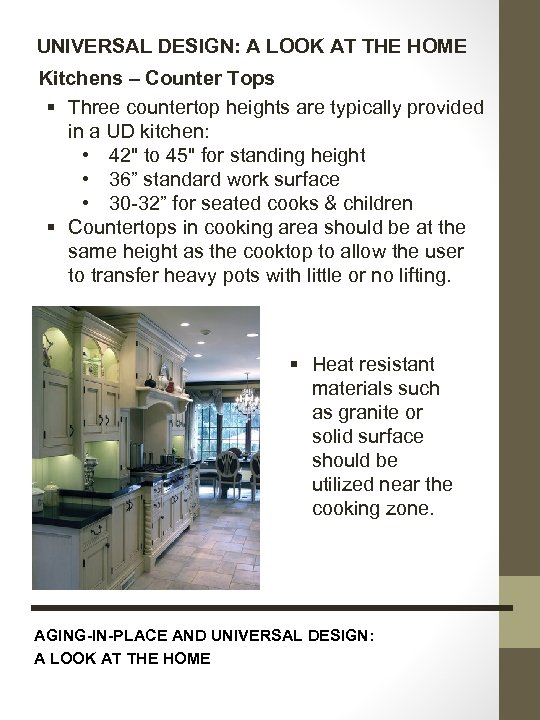 UNIVERSAL DESIGN: A LOOK AT THE HOME

Kitchens – Counter Tops

▪ Three countertop heights are typically provided in a UD kitchen:
• 42" to 45" for standing height
• 36” standard work surface
• 30-32” for seated cooks & children
▪ Countertops in cooking area should be at the same height as the cooktop to allow the user to transfer heavy pots with little or no lifting.

▪ Heat resistant materials such as granite or solid surface should be utilized near the cooking zone.

AGING-IN-PLACE AND UNIVERSAL DESIGN:
A LOOK AT THE HOME